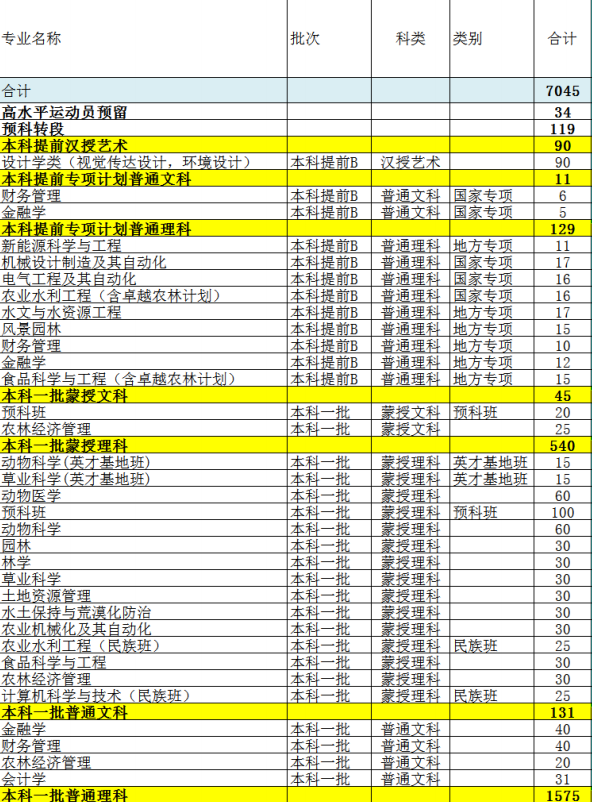 | 专业名称 | 批次 | 科类 | 类别 | 合计 |
|---|---|---|---|---|
| 合计 | | | | 7045 |
| 高水平运动员预留 | | | | 34 |
| 预科转段 | | | | 119 |
| 本科提前汉授艺术 | | | | 90 |
| 设计学类（视觉传达设计，环境设计） | 本科提前B | 汉授艺术 | | 90 |
| 本科提前专项计划普通文科 | | | | 11 |
| 财务管理 | 本科提前B | 普通文科 | 国家专项 | 6 |
| 金融学 | 本科提前B | 普通文科 | 国家专项 | 5 |
| 本科提前专项计划普通理科 | | | | 129 |
| 新能源科学与工程 | 本科提前B | 普通理科 | 地方专项 | 11 |
| 机械设计制造及其自动化 | 本科提前B | 普通理科 | 国家专项 | 17 |
| 电气工程及其自动化 | 本科提前B | 普通理科 | 国家专项 | 16 |
| 农业水利工程（含卓越农林计划） | 本科提前B | 普通理科 | 国家专项 | 16 |
| 水文与水资源工程 | 本科提前B | 普通理科 | 地方专项 | 17 |
| 风景园林 | 本科提前B | 普通理科 | 地方专项 | 15 |
| 财务管理 | 本科提前B | 普通理科 | 地方专项 | 10 |
| 金融学 | 本科提前B | 普通理科 | 地方专项 | 12 |
| 食品科学与工程（含卓越农林计划） | 本科提前B | 普通理科 | 地方专项 | 15 |
| 本科一批蒙授文科 | | | | 45 |
| 预科班 | 本科一批 | 蒙授文科 | 预科班 | 20 |
| 农林经济管理 | 本科一批 | 蒙授文科 | | 25 |
| 本科一批蒙授理科 | | | | 540 |
| 动物科学(英才基地班) | 本科一批 | 蒙授理科 | 英才基地班 | 15 |
| 草业科学(英才基地班) | 本科一批 | 蒙授理科 | 英才基地班 | 15 |
| 动物医学 | 本科一批 | 蒙授理科 | | 60 |
| 预科班 | 本科一批 | 蒙授理科 | 预科班 | 100 |
| 动物科学 | 本科一批 | 蒙授理科 | | 60 |
| 园林 | 本科一批 | 蒙授理科 | | 30 |
| 林学 | 本科一批 | 蒙授理科 | | 30 |
| 草业科学 | 本科一批 | 蒙授理科 | | 30 |
| 土地资源管理 | 本科一批 | 蒙授理科 | | 30 |
| 水土保持与荒漠化防治 | 本科一批 | 蒙授理科 | | 30 |
| 农业机械化及其自动化 | 本科一批 | 蒙授理科 | | 30 |
| 农业水利工程（民族班） | 本科一批 | 蒙授理科 | 民族班 | 25 |
| 食品科学与工程 | 本科一批 | 蒙授理科 | | 30 |
| 农林经济管理 | 本科一批 | 蒙授理科 | | 30 |
| 计算机科学与技术（民族班） | 本科一批 | 蒙授理科 | 民族班 | 25 |
| 本科一批普通文科 | | | | 131 |
| 金融学 | 本科一批 | 普通文科 | | 40 |
| 财务管理 | 本科一批 | 普通文科 | | 40 |
| 农林经济管理 | 本科一批 | 普通文科 | | 20 |
| 会计学 | 本科一批 | 普通文科 | | 31 |
| 本科一批普通理科 | | | | 1575 |